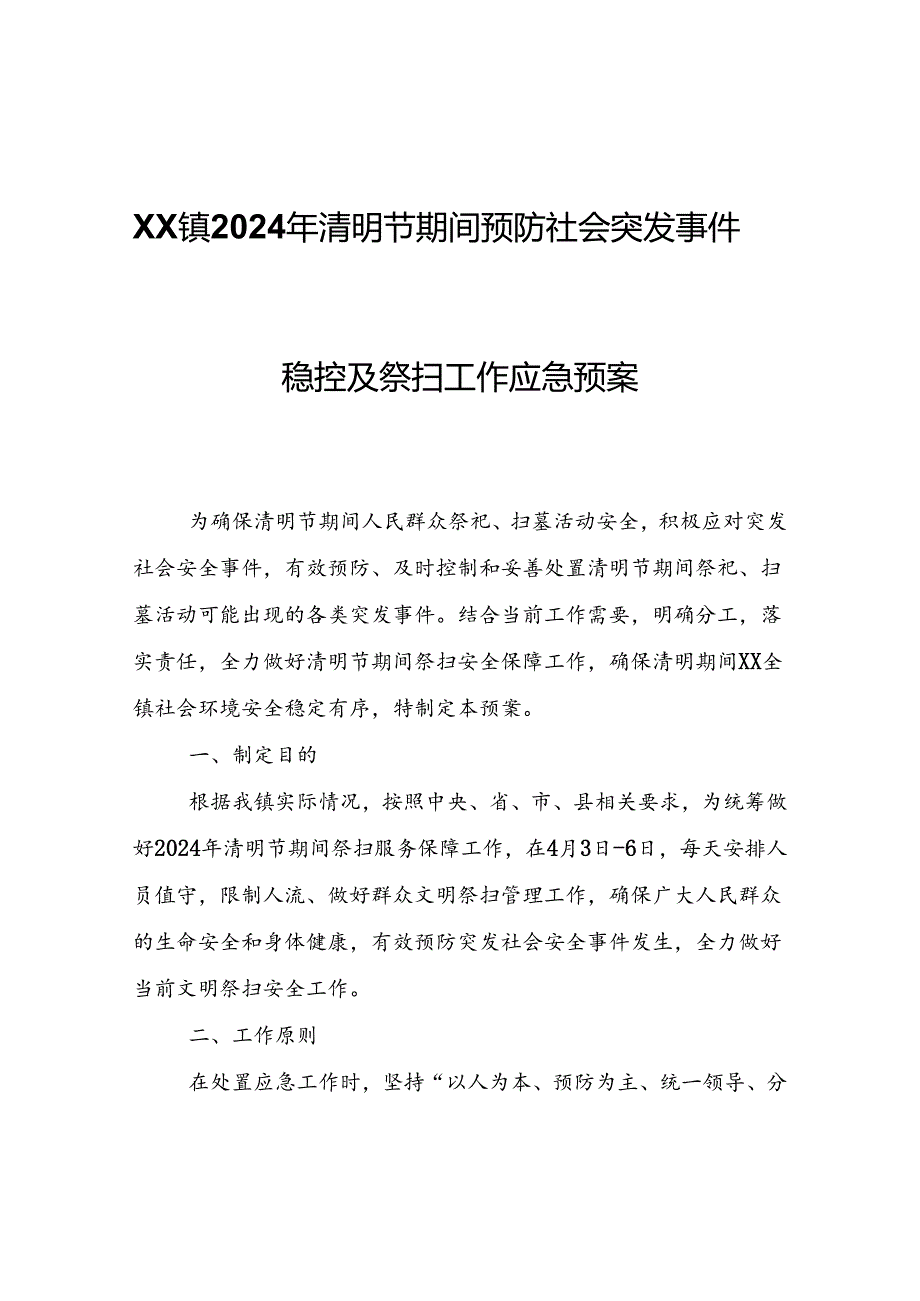 XX镇2024年清明节期间预防社会突发事件

稳控及祭扫工作应急预案

为确保清明节期间人民群众祭祀、扫墓活动安全，积极应对突发社会安全事件，有效预防、及时控制和妥善处置清明节期间祭祀、扫墓活动可能出现的各类突发事件。结合当前工作需要，明确分工，落实责任，全力做好清明节期间祭扫安全保障工作，确保清明期间XX全镇社会环境安全稳定有序，特制定本预案。

一、制定目的

根据我镇实际情况，按照中央、省、市、县相关要求，为统筹做好2024年清明节期间祭扫服务保障工作，在4月3日-6日，每天安排人员值守，限制人流、做好群众文明祭扫管理工作，确保广大人民群众的生命安全和身体健康，有效预防突发社会安全事件发生，全力做好当前文明祭扫安全工作。

二、工作原则

在处置应急工作时，坚持“以人为本、预防为主、统一领导、分